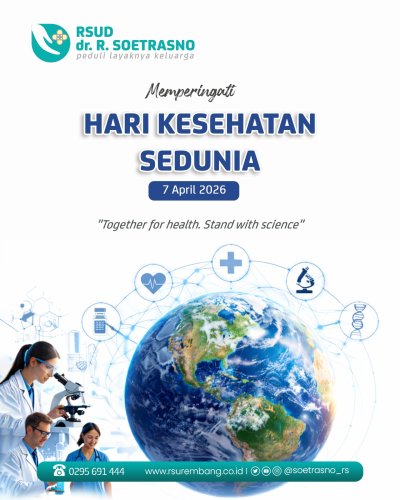 RSUD
dr. R. SOETRASNO
peduli layaknya keluarga

Memperingati

HARI KESEHATAN SEDUNIA

7 April 2026

"Together for health. Stand with science"

0295 691 444 www.rsurembang.co.id | @soetrasno_rs